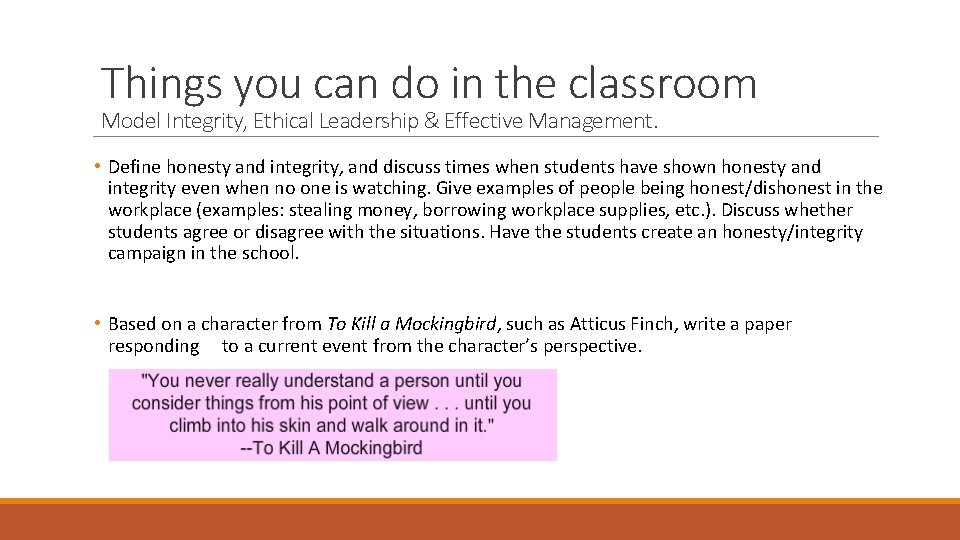 Things you can do in the classroom

Model Integrity, Ethical Leadership & Effective Management.

• Define honesty and integrity, and discuss times when students have shown honesty and integrity even when no one is watching. Give examples of people being honest/dishonest in the workplace (examples: stealing money, borrowing workplace supplies, etc.). Discuss whether students agree or disagree with the situations. Have the students create an honesty/integrity campaign in the school.

• Based on a character from To Kill a Mockingbird, such as Atticus Finch, write a paper responding to a current event from the character's perspective.

"You never really understand a person until you consider things from his point of view . . . until you climb into his skin and walk around in it."
--To Kill A Mockingbird